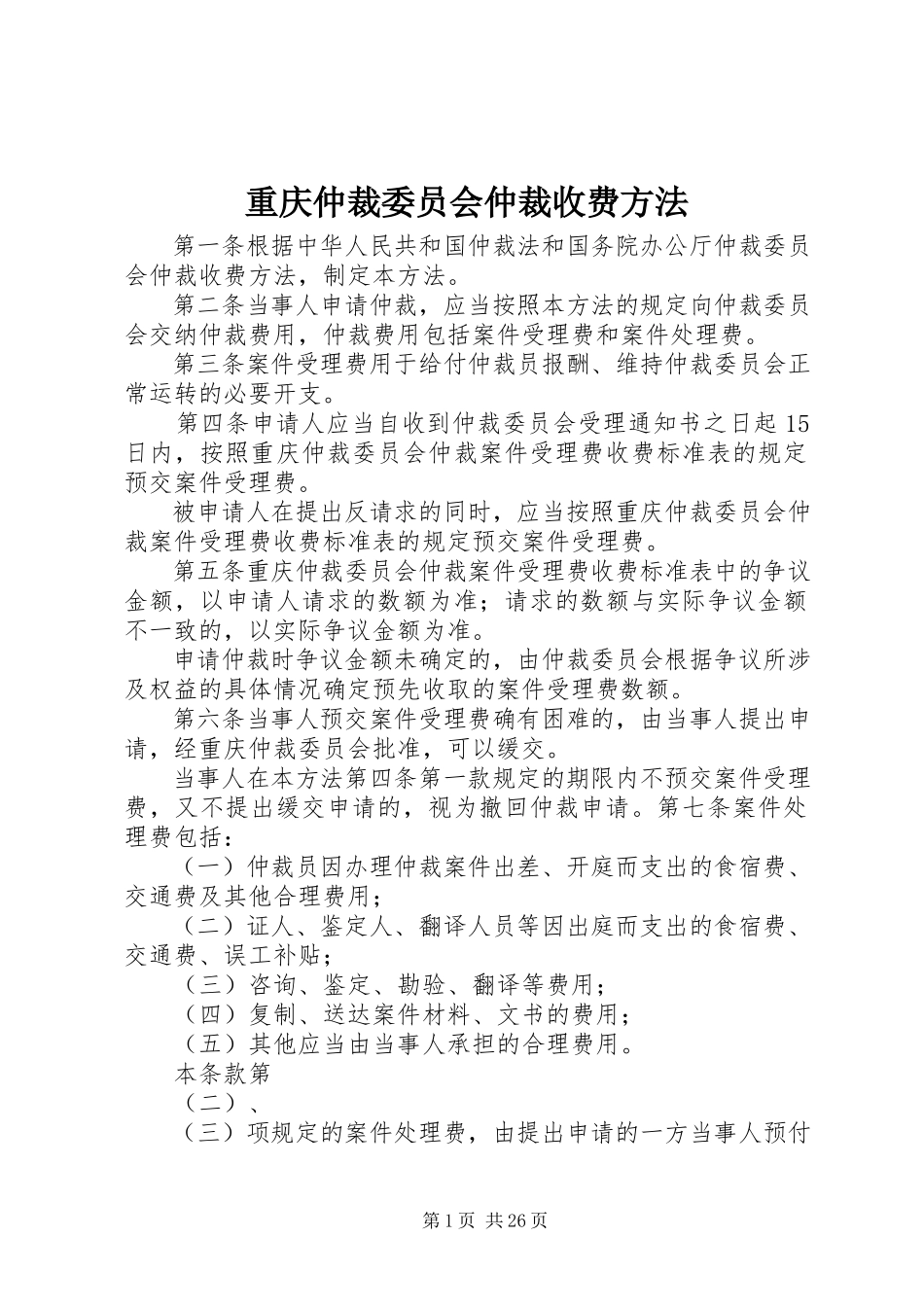 重庆仲裁委员会仲裁收费方法

第一条根据中华人民共和国仲裁法和国务院办公厅仲裁委员会仲裁收费方法，制定本方法。

第二条当事人申请仲裁，应当按照本方法的规定向仲裁委员会交纳仲裁费用，仲裁费用包括案件受理费和案件处理费。

第三条案件受理费用于给付仲裁员报酬、维持仲裁委员会正常运转的必要开支。

第四条申请人应当自收到仲裁委员会受理通知书之日起15日内，按照重庆仲裁委员会仲裁案件受理费收费标准表的规定预交案件受理费。

被申请人在提出反请求的同时，应当按照重庆仲裁委员会仲裁案件受理费收费标准表的规定预交案件受理费。

第五条重庆仲裁委员会仲裁案件受理费收费标准表中的争议金额，以申请人请求的数额为准；请求的数额与实际争议金额不一致的，以实际争议金额为准。

申请仲裁时争议金额未确定的，由仲裁委员会根据争议所涉及权益的具体情况确定预先收取的案件受理费数额。

第六条当事人预交案件受理费确有困难的，由当事人提出申请，经重庆仲裁委员会批准，可以缓交。

当事人在本方法第四条第一款规定的期限内不预交案件受理费，又不提出缓交申请的，视为撤回仲裁申请。第七条案件处理费包括：

（一）仲裁员因办理仲裁案件出差、开庭而支出的食宿费、交通费及其他合理费用；

（二）证人、鉴定人、翻译人员等因出庭而支出的食宿费、交通费、误工补贴；

（三）咨询、鉴定、勘验、翻译等费用；

（四）复制、送达案件材料、文书的费用；

（五）其他应当由当事人承担的合理费用。

本条款第

（二）、

（三）项规定的案件处理费，由提出申请的一方当事人预付

第1页 共26页